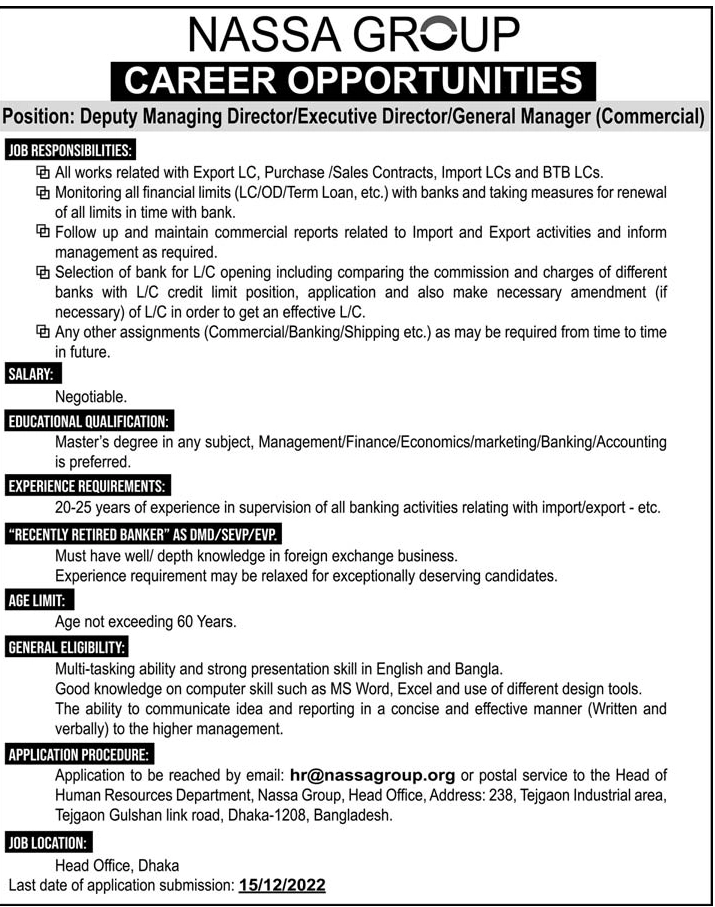 NASSA GROUP

CAREER OPPORTUNITIES

Position: Deputy Managing Director/Executive Director/General Manager (Commercial)

JOB RESPONSIBILITIES:

All works related with Export LC, Purchase /Sales Contracts, Import LCs and BTB LCs.

Monitoring all financial limits (LC/OD/Term Loan, etc.) with banks and taking measures for renewal of all limits in time with bank.

Follow up and maintain commercial reports related to Import and Export activities and inform management as required.

Selection of bank for L/C opening including comparing the commission and charges of different banks with L/C credit limit position, application and also make necessary amendment (if necessary) of L/C in order to get an effective L/C.

Any other assignments (Commercial/Banking/Shipping etc.) as may be required from time to time in future.

SALARY:

Negotiable.

EDUCATIONAL QUALIFICATION:

Master's degree in any subject, Management/Finance/Economics/marketing/Banking/Accounting is preferred.

EXPERIENCE REQUIREMENTS:

20-25 years of experience in supervision of all banking activities relating with import/export - etc.

"RECENTLY RETIRED BANKER" AS DMD/SEVP/EVP.

Must have well/ depth knowledge in foreign exchange business.
Experience requirement may be relaxed for exceptionally deserving candidates.

AGE LIMIT:

Age not exceeding 60 Years.

GENERAL ELIGIBILITY:

Multi-tasking ability and strong presentation skill in English and Bangla.
Good knowledge on computer skill such as MS Word, Excel and use of different design tools.
The ability to communicate idea and reporting in a concise and effective manner (Written and verbally) to the higher management.

APPLICATION PROCEDURE:

Application to be reached by email: hr@nassagroup.org or postal service to the Head of Human Resources Department, Nassa Group, Head Office, Address: 238, Tejgaon Industrial area, Tejgaon Gulshan link road, Dhaka-1208, Bangladesh.

JOB LOCATION:

Head Office, Dhaka

Last date of application submission: 15/12/2022